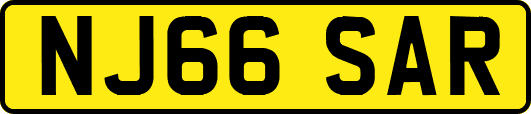 NJ66 SAR